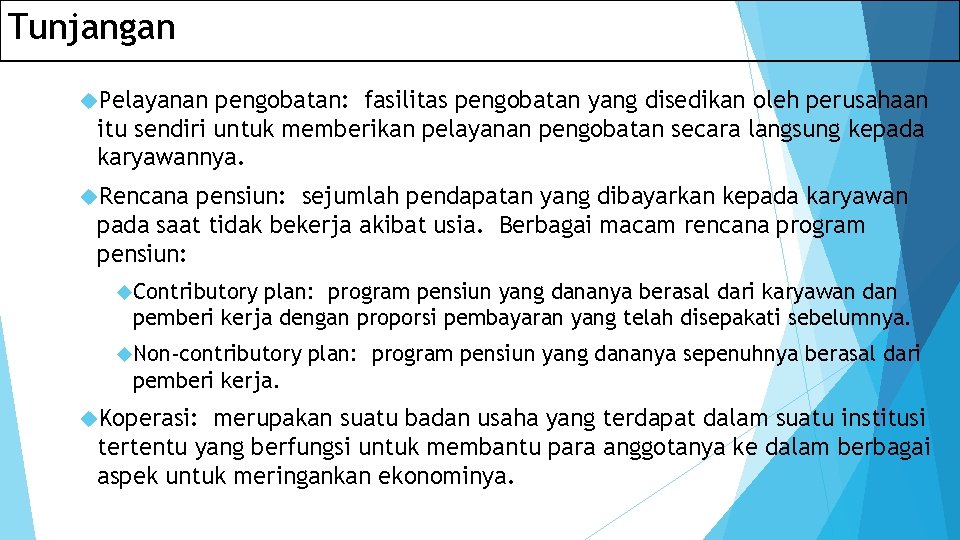 Tunjangan

Pelayanan pengobatan: fasilitas pengobatan yang disedikan oleh perusahaan itu sendiri untuk memberikan pelayanan pengobatan secara langsung kepada karyawannya.

Rencana pensiun: sejumlah pendapatan yang dibayarkan kepada karyawan pada saat tidak bekerja akibat usia. Berbagai macam rencana program pensiun:

Contributory plan: program pensiun yang dananya berasal dari karyawan dan pemberi kerja dengan proporsi pembayaran yang telah disepakati sebelumnya.

Non-contributory plan: program pensiun yang dananya sepenuhnya berasal dari pemberi kerja.

Koperasi: merupakan suatu badan usaha yang terdapat dalam suatu institusi tertentu yang berfungsi untuk membantu para anggotanya ke dalam berbagai aspek untuk meringankan ekonominya.